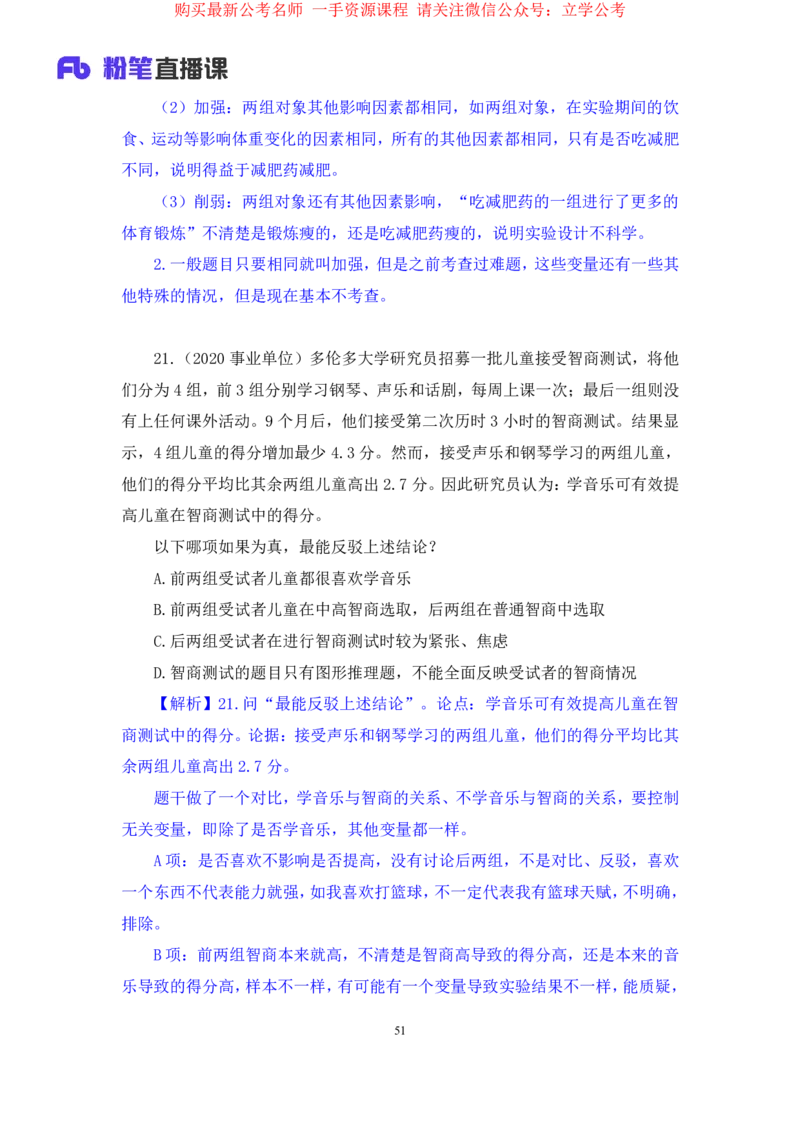 购买最新公考名师 一手资源课程 请关注微信公众号：立学公考

Fb 粉笔直播课

（2）加强：两组对象其他影响因素都相同，如两组对象，在实验期间的饮食、运动等影响体重变化的因素相同，所有的其他因素都相同，只有是否吃减肥不同，说明得益于减肥药减肥。

（3）削弱：两组对象还有其他因素影响，“吃减肥药的一组进行了更多的体育锻炼”不清楚是锻炼瘦的，还是吃减肥药瘦的，说明实验设计不科学。

2.一般题目只要相同就叫加强，但是之前考查过难题，这些变量还有一些其他特殊的情况，但是现在基本不考查。

21.（2020 事业单位）多伦多大学研究员招募一批儿童接受智商测试，将他们分为 4 组，前 3 组分别学习钢琴、声乐和话剧，每周上课一次；最后一组则没有上任何课外活动。9 个月后，他们接受第二次历时 3 小时的智商测试。结果显示，4 组儿童的得分增加最少 4.3 分。然而，接受声乐和钢琴学习的两组儿童，他们的得分平均比其余两组儿童高出 2.7 分。因此研究员认为：学音乐可有效提高儿童在智商测试中的得分。

以下哪项如果为真，最能反驳上述结论？

A.前两组受试者儿童都很喜欢学音乐

B.前两组受试者儿童在中高智商选取，后两组在普通智商中选取

C.后两组受试者在进行智商测试时较为紧张、焦虑

D.智商测试的题目只有图形推理题，不能全面反映受试者的智商情况

【解析】21.问“最能反驳上述结论”。论点：学音乐可有效提高儿童在智商测试中的得分。论据：接受声乐和钢琴学习的两组儿童，他们的得分平均比其余两组儿童高出 2.7 分。

题干做了一个对比，学音乐与智商的关系、不学音乐与智商的关系，要控制无关变量，即除了是否学音乐，其他变量都一样。

A 项：是否喜欢不影响是否提高，没有讨论后两组，不是对比、反驳，喜欢一个东西不代表能力就强，如我喜欢打篮球，不一定代表我有篮球天赋，不明确，排除。

B 项：前两组智商本来就高，不清楚是智商高导致的得分高，还是本来的音乐导致的得分高，样本不一样，有可能有一个变量导致实验结果不一样，能质疑，

51